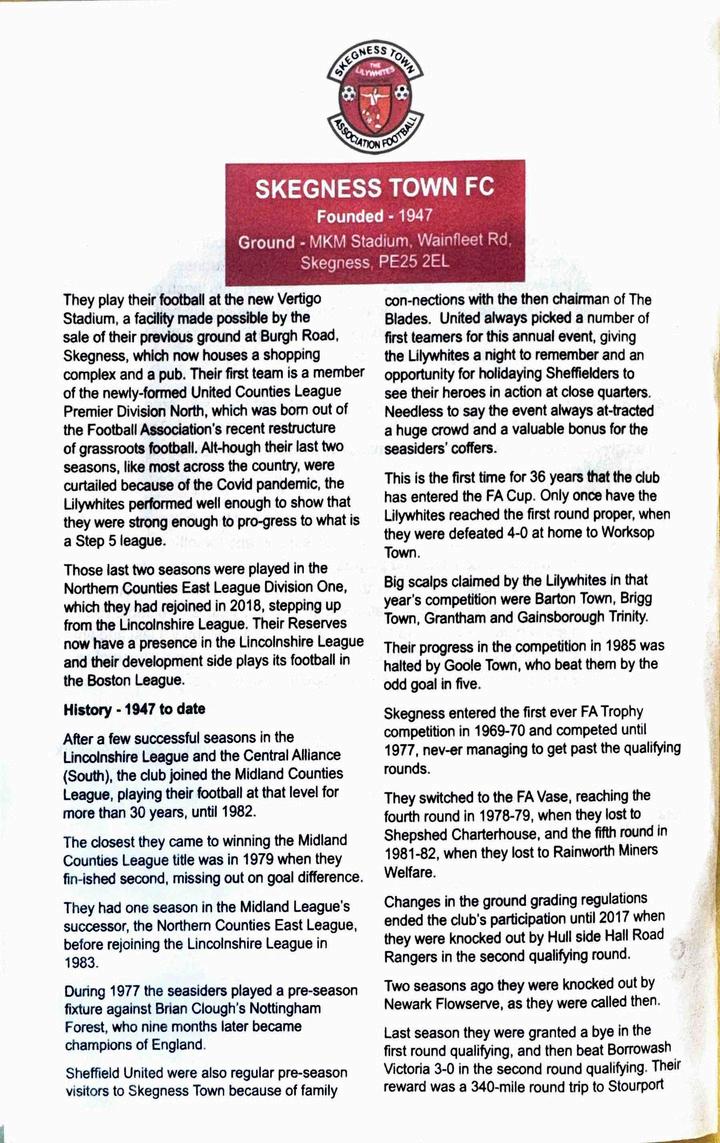 SKEGNESS TOWN
THE LILYWHITES
ASSOCIATION FOOTBALL

SKEGNESS TOWN FC
Founded - 1947
Ground - MKM Stadium, Wainfleet Rd, Skegness, PE25 2EL

They play their football at the new Vertigo Stadium, a facility made possible by the sale of their previous ground at Burgh Road, Skegness, which now houses a shopping complex and a pub. Their first team is a member of the newly-formed United Counties League Premier Division North, which was born out of the Football Association's recent restructure of grassroots football. Alt-hough their last two seasons, like most across the country, were curtailed because of the Covid pandemic, the Lilywhites performed well enough to show that they were strong enough to pro-gress to what is a Step 5 league.

Those last two seasons were played in the Northern Counties East League Division One, which they had rejoined in 2018, stepping up from the Lincolnshire League. Their Reserves now have a presence in the Lincolnshire League and their development side plays its football in the Boston League.

History - 1947 to date

After a few successful seasons in the Lincolnshire League and the Central Alliance (South), the club joined the Midland Counties League, playing their football at that level for more than 30 years, until 1982.

The closest they came to winning the Midland Counties League title was in 1979 when they fin-ished second, missing out on goal difference.

They had one season in the Midland League's successor, the Northern Counties East League, before rejoining the Lincolnshire League in 1983.

During 1977 the seasiders played a pre-season fixture against Brian Clough's Nottingham Forest, who nine months later became champions of England.

Sheffield United were also regular pre-season visitors to Skegness Town because of family con-nections with the then chairman of The Blades. United always picked a number of first teamers for this annual event, giving the Lilywhites a night to remember and an opportunity for holidaying Sheffielders to see their heroes in action at close quarters. Needless to say the event always at-tracted a huge crowd and a valuable bonus for the seasiders' coffers.

This is the first time for 36 years that the club has entered the FA Cup. Only once have the Lilywhites reached the first round proper, when they were defeated 4-0 at home to Worksop Town.

Big scalps claimed by the Lilywhites in that year's competition were Barton Town, Brigg Town, Grantham and Gainsborough Trinity.

Their progress in the competition in 1985 was halted by Goole Town, who beat them by the odd goal in five.

Skegness entered the first ever FA Trophy competition in 1969-70 and competed until 1977, nev-er managing to get past the qualifying rounds.

They switched to the FA Vase, reaching the fourth round in 1978-79, when they lost to Shepshed Charterhouse, and the fifth round in 1981-82, when they lost to Rainworth Miners Welfare.

Changes in the ground grading regulations ended the club's participation until 2017 when they were knocked out by Hull side Hall Road Rangers in the second qualifying round.

Two seasons ago they were knocked out by Newark Flowserve, as they were called then.

Last season they were granted a bye in the first round qualifying, and then beat Borrowash Victoria 3-0 in the second round qualifying. Their reward was a 340-mile round trip to Stourport